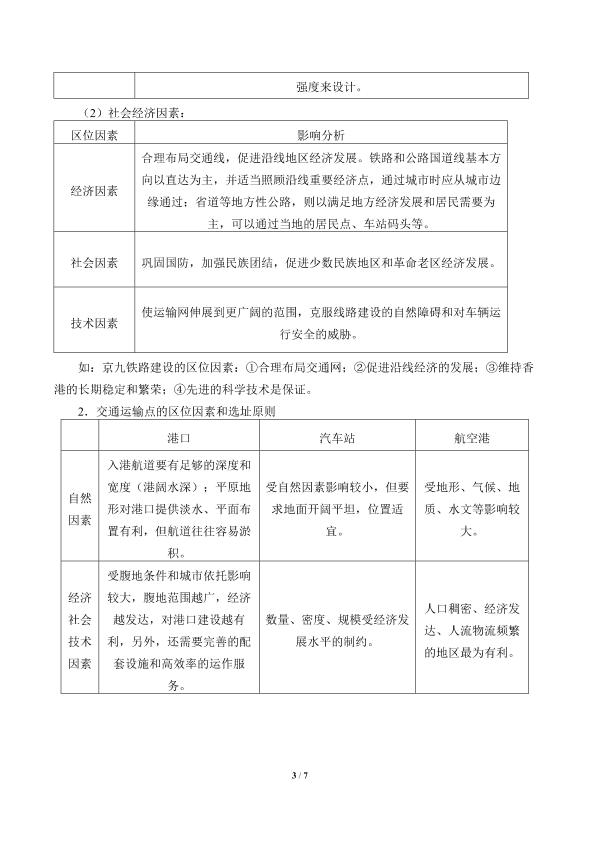 |  | 强度来设计。 |
|---|---|

（2）社会经济因素：

| 区位因素 | 影响分析 |
|---|---|
| 经济因素 | 合理布局交通线，促进沿线地区经济发展。铁路和公路国道线基本方向以直达为主，并适当照顾沿线重要经济点，通过城市时应从城市边缘通过；省道等地方性公路，则以满足地方经济发展和居民需要为主，可以通过当地的居民点、车站码头等。 |
| 社会因素 | 巩固国防，加强民族团结，促进少数民族地区和革命老区经济发展。 |
| 技术因素 | 使运输网伸展到更广阔的范围，克服线路建设的自然障碍和对车辆运行安全的威胁。 |

如：京九铁路建设的区位因素：①合理布局交通网；②促进沿线经济的发展；③维持香港的长期稳定和繁荣；④先进的科学技术是保证。

2．交通运输点的区位因素和选址原则

|  | 港口 | 汽车站 | 航空港 |
|---|---|---|---|
| 自然因素 | 入港航道要有足够的深度和宽度（港阔水深）；平原地形对港口提供淡水、平面布置有利，但航道往往容易淤积。 | 受自然因素影响较小，但要求地面开阔平坦，位置适宜。 | 受地形、气候、地质、水文等影响较大。 |
| 经济社会技术因素 | 受腹地条件和城市依托影响较大，腹地范围越广，经济越发达，对港口建设越有利，另外，还需要完善的配套设施和高效率的运作服务。 | 数量、密度、规模受经济发展水平的制约。 | 人口稠密、经济发达、人流物流频繁的地区最为有利。 |

3 / 7